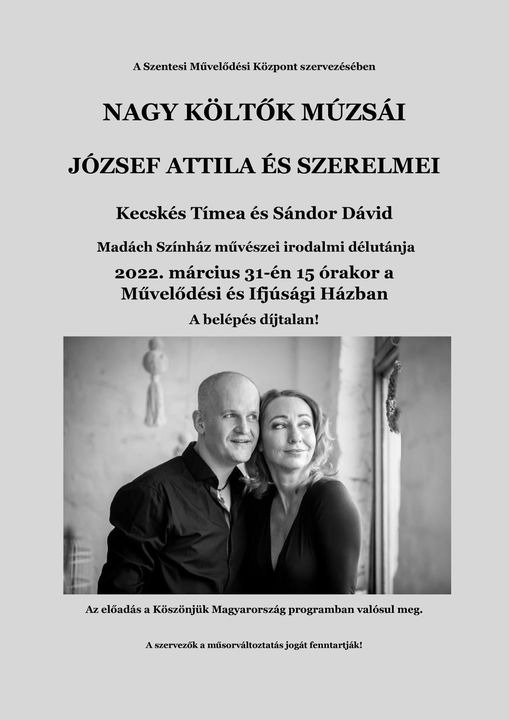 A Szentesi Művelődési Központ szervezésében

NAGY KÖLTŐK MÚZSÁI

JÓZSEF ATTILA ÉS SZERELMEI

Kecskés Tímea és Sándor Dávid

Madách Színház művészei irodalmi délutánja

2022. március 31-én 15 órakor a Művelődési és Ifjúsági Házban

A belépés díjtalan!

Az előadás a Köszönjük Magyarország programban valósul meg.

A szervezők a műsorváltoztatás jogát fenntartják!